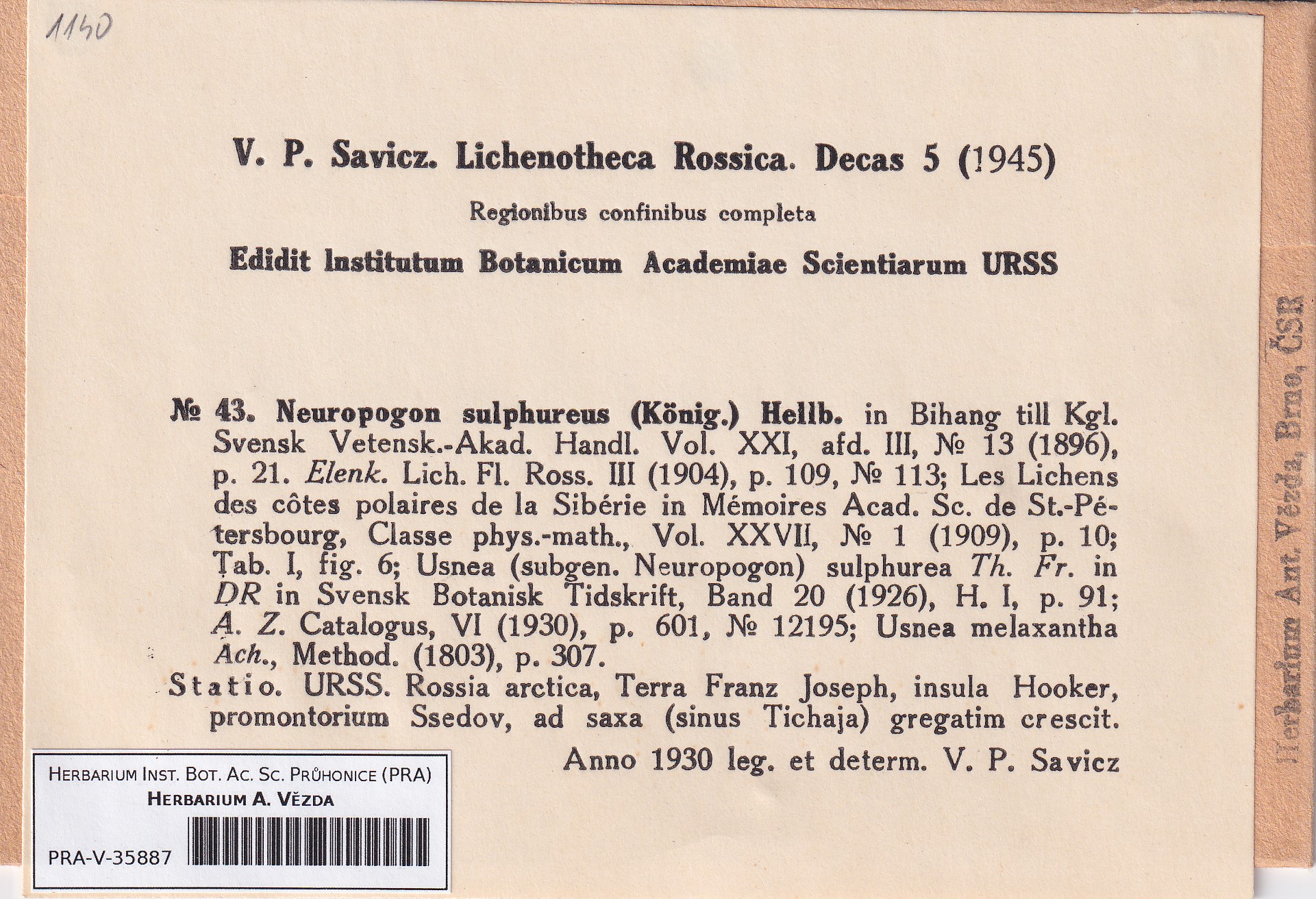 1140

V. P. Savicz. Lichenotheca Rossica. Decas 5 (1945)

Regionibus confinibus completa

Edidit Institutum Botanicum Academiae Scientiarum URSS

№ 43. Neuropogon sulphureus (König.) Hellb. in Bihang till Kgl. Svensk Vetensk.-Akad. Handl. Vol. XXI, afd. III, № 13 (1896), p. 21. Elenk. Lich. Fl. Ross. III (1904), p. 109, № 113; Les Lichens des côtes polaires de la Sibérie in Mémoires Acad. Sc. de St.-Pétersbourg, Classe phys.-math., Vol. XXVII, № 1 (1909), p. 10; Tab. I, fig. 6; Usnea (subgen. Neuropogon) sulphurea Th. Fr. in DR in Svensk Botanisk Tidskrift, Band 20 (1926), H. I, p. 91; A. Z. Catalogus, VI (1930), p. 601, № 12195; Usnea melaxantha Ach., Method. (1803), p. 307.

Statio. URSS. Rossia arctica, Terra Franz Joseph, insula Hooker, promontorium Ssedov, ad saxa (sinus Tichaja) gregatim crescit.

Anno 1930 leg. et determ. V. P. Savicz

Herbarium Ant. Vězda, Brno, ČSR

HERBARIUM INST. BOT. AC. SC. PRŮHONICE (PRA)
HERBARIUM A. VĚZDA

PRA-V-35887